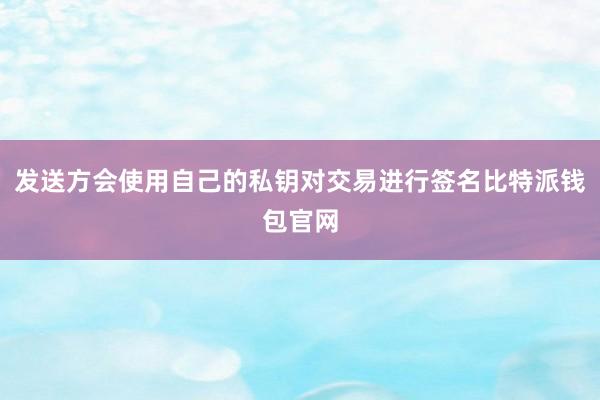 发送方会使用自己的私钥对交易进行签名比特派钱包官网